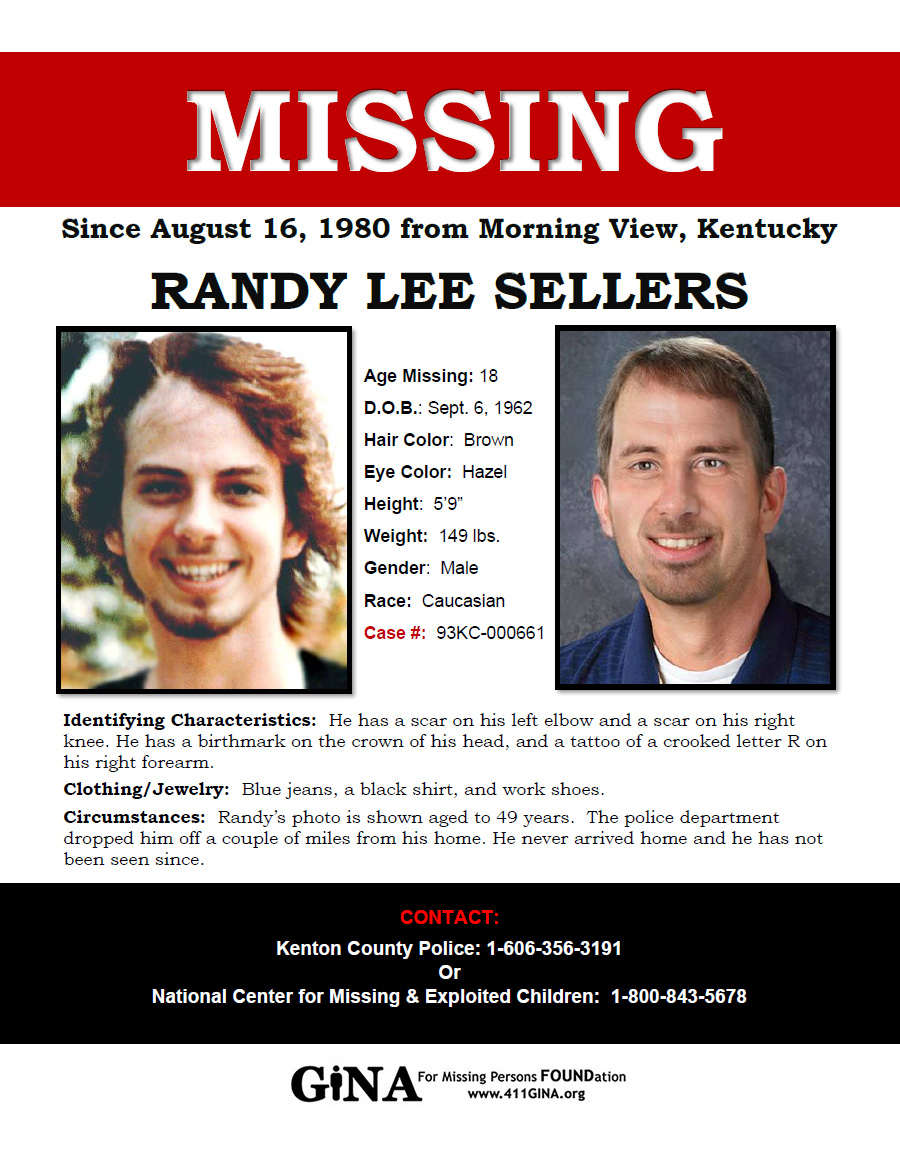 MISSING

Since August 16, 1980 from Morning View, Kentucky

RANDY LEE SELLERS

Age Missing: 18
D.O.B.: Sept. 6, 1962
Hair Color: Brown
Eye Color: Hazel
Height: 5'9"
Weight: 149 lbs.
Gender: Male
Race: Caucasian
Case #: 93KC-000661

Identifying Characteristics: He has a scar on his left elbow and a scar on his right knee. He has a birthmark on the crown of his head, and a tattoo of a crooked letter R on his right forearm.

Clothing/Jewelry: Blue jeans, a black shirt, and work shoes.

Circumstances: Randy's photo is shown aged to 49 years. The police department dropped him off a couple of miles from his home. He never arrived home and he has not been seen since.

CONTACT:
Kenton County Police: 1-606-356-3191
Or
National Center for Missing & Exploited Children: 1-800-843-5678

GiNA For Missing Persons FOUNDation
www.411GINA.org